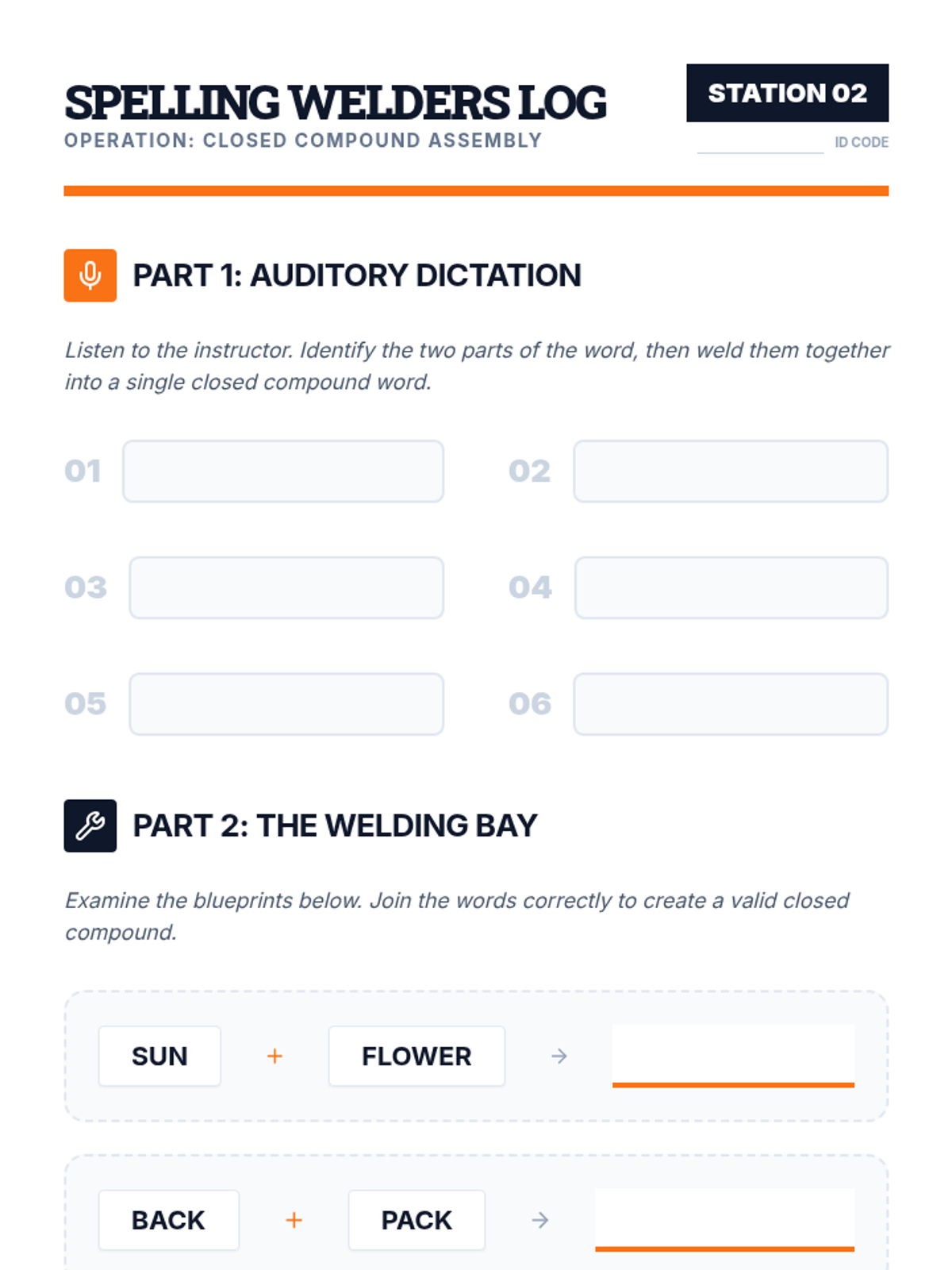 SPELLING WELDERS LOG
OPERATION: CLOSED COMPOUND ASSEMBLY

STATION 02
ID CODE

PART 1: AUDITORY DICTATION

Listen to the instructor. Identify the two parts of the word, then weld them together into a single closed compound word.

01
02
03
04
05
06

PART 2: THE WELDING BAY

Examine the blueprints below. Join the words correctly to create a valid closed compound.

SUN + FLOWER →

BACK + PACK →